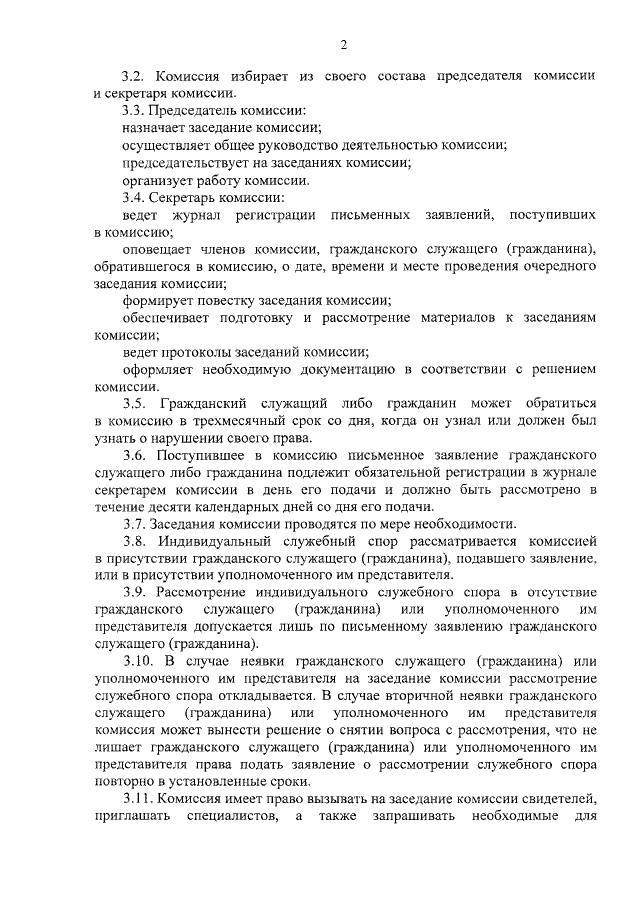 2

3.2. Комиссия избирает из своего состава председателя комиссии и секретаря комиссии.

3.3. Председатель комиссии:

назначает заседание комиссии;

осуществляет общее руководство деятельностью комиссии;

председательствует на заседаниях комиссии;

организует работу комиссии.

3.4. Секретарь комиссии:

ведет журнал регистрации письменных заявлений, поступивших в комиссию;

оповещает членов комиссии, гражданского служащего (гражданина), обратившегося в комиссию, о дате, времени и месте проведения очередного заседания комиссии;

формирует повестку заседания комиссии;

обеспечивает подготовку и рассмотрение материалов к заседаниям комиссии;

ведет протоколы заседаний комиссии;

оформляет необходимую документацию в соответствии с решением комиссии.

3.5. Гражданский служащий либо гражданин может обратиться в комиссию в трехмесячный срок со дня, когда он узнал или должен был узнать о нарушении своего права.

3.6. Поступившее в комиссию письменное заявление гражданского служащего либо гражданина подлежит обязательной регистрации в журнале секретарем комиссии в день его подачи и должно быть рассмотрено в течение десяти календарных дней со дня его подачи.

3.7. Заседания комиссии проводятся по мере необходимости.

3.8. Индивидуальный служебный спор рассматривается комиссией в присутствии гражданского служащего (гражданина), подавшего заявление, или в присутствии уполномоченного им представителя.

3.9. Рассмотрение индивидуального служебного спора в отсутствие гражданского служащего (гражданина) или уполномоченного им представителя допускается лишь по письменному заявлению гражданского служащего (гражданина).

3.10. В случае неявки гражданского служащего (гражданина) или уполномоченного им представителя на заседание комиссии рассмотрение служебного спора откладывается. В случае вторичной неявки гражданского служащего (гражданина) или уполномоченного им представителя комиссия может вынести решение о снятии вопроса с рассмотрения, что не лишает гражданского служащего (гражданина) или уполномоченного им представителя права подать заявление о рассмотрении служебного спора повторно в установленные сроки.

3.11. Комиссия имеет право вызывать на заседание комиссии свидетелей, приглашать специалистов, а также запрашивать необходимые для